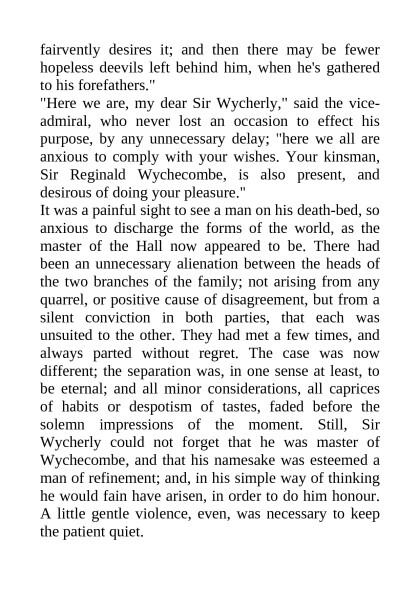 fairvently desires it; and then there may be fewer hopeless deevils left behind him, when he's gathered to his forefathers."

"Here we are, my dear Sir Wycherly," said the vice-admiral, who never lost an occasion to effect his purpose, by any unnecessary delay; "here we all are anxious to comply with your wishes. Your kinsman, Sir Reginald Wychecombe, is also present, and desirous of doing your pleasure."

It was a painful sight to see a man on his death-bed, so anxious to discharge the forms of the world, as the master of the Hall now appeared to be. There had been an unnecessary alienation between the heads of the two branches of the family; not arising from any quarrel, or positive cause of disagreement, but from a silent conviction in both parties, that each was unsuited to the other. They had met a few times, and always parted without regret. The case was now different; the separation was, in one sense at least, to be eternal; and all minor considerations, all caprices of habits or despotism of tastes, faded before the solemn impressions of the moment. Still, Sir Wycherly could not forget that he was master of Wychecombe, and that his namesake was esteemed a man of refinement; and, in his simple way of thinking he would fain have arisen, in order to do him honour. A little gentle violence, even, was necessary to keep the patient quiet.